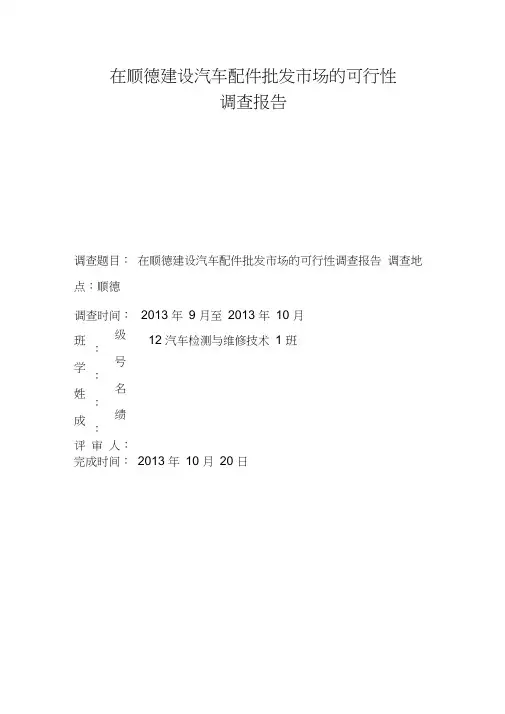 在顺德建设汽车配件批发市场的可行性
调查报告

调查题目： 在顺德建设汽车配件批发市场的可行性调查报告 调查地点：顺德

调查时间： 2013 年 9 月至 2013 年 10 月

班 级： 12 汽车检测与维修技术 1 班

学 号：

姓 名：

成 绩：

评 审 人：

完成时间： 2013 年 10 月 20 日